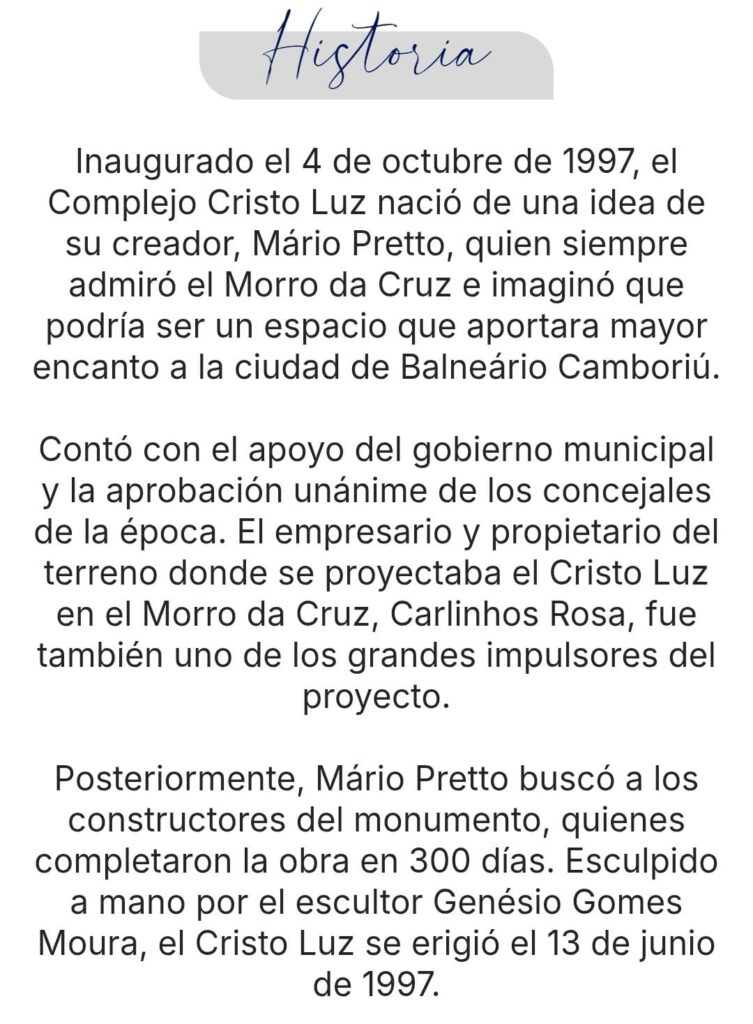 Historia

Inaugurado el 4 de octubre de 1997, el Complejo Cristo Luz nació de una idea de su creador, Mário Pretto, quien siempre admiró el Morro da Cruz e imaginó que podría ser un espacio que aportara mayor encanto a la ciudad de Balneário Camboriú.

Contó con el apoyo del gobierno municipal y la aprobación unánime de los concejales de la época. El empresario y propietario del terreno donde se proyectaba el Cristo Luz en el Morro da Cruz, Carlinhos Rosa, fue también uno de los grandes impulsores del proyecto.

Posteriormente, Mário Pretto buscó a los constructores del monumento, quienes completaron la obra en 300 días. Esculpido a mano por el escultor Genésio Gomes Moura, el Cristo Luz se erigió el 13 de junio de 1997.